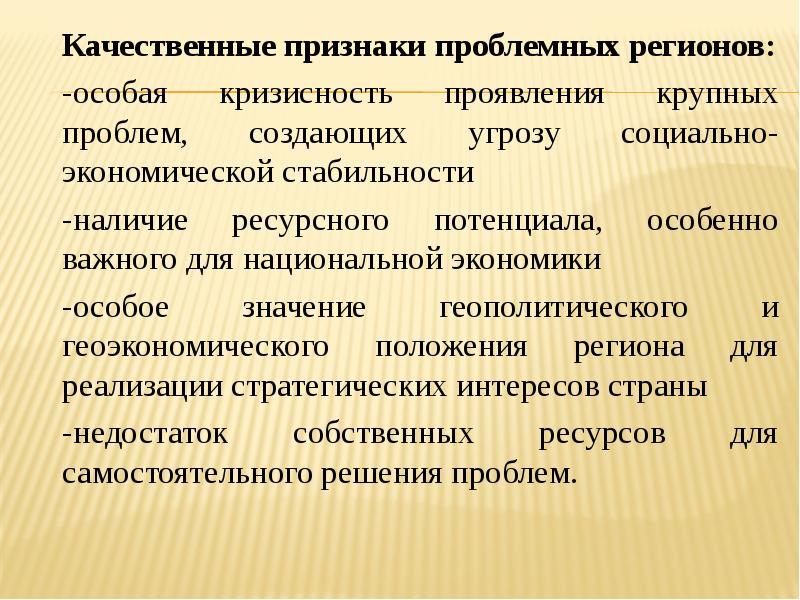 Качественные признаки проблемных регионов:

-особая кризисность проявления крупных проблем, создающих угрозу социально-экономической стабильности

-наличие ресурсного потенциала, особенно важного для национальной экономики

-особое значение геополитического и геоэкономического положения региона для реализации стратегических интересов страны

-недостаток собственных ресурсов для самостоятельного решения проблем.